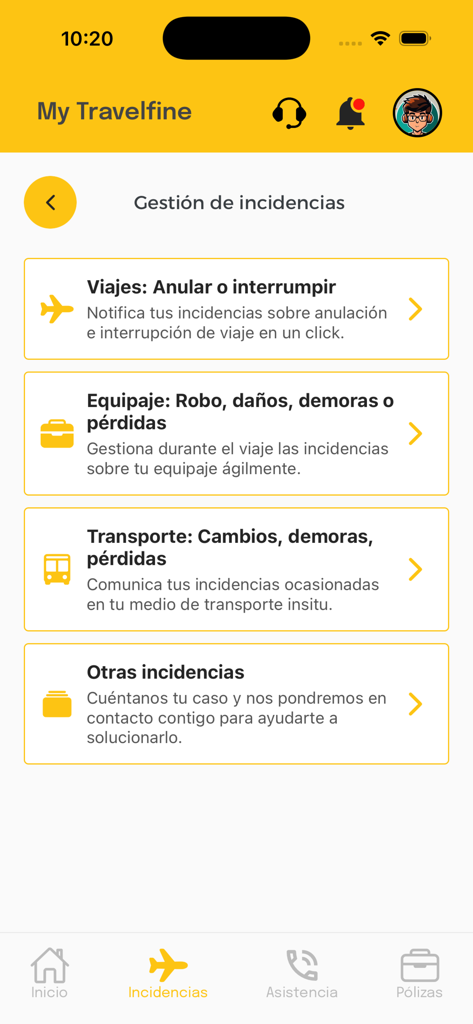 10:20

My Travelfine

Gestión de incidencias

Viajes: Anular o interrumpir
Notifica tus incidencias sobre anulación e interrupción de viaje en un click.

Equipaje: Robo, daños, demoras o pérdidas
Gestiona durante el viaje las incidencias sobre tu equipaje ágilmente.

Transporte: Cambios, demoras, pérdidas
Comunica tus incidencias ocasionadas en tu medio de transporte insitu.

Otras incidencias
Cuéntanos tu caso y nos pondremos en contacto contigo para ayudarte a solucionarlo.

Inicio
Incidencias
Asistencia
Pólizas